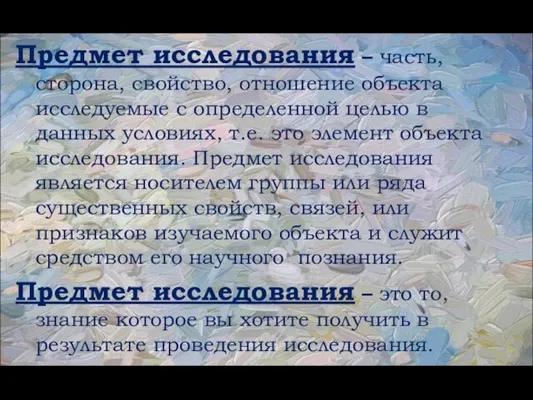 Предмет исследования – часть, сторона, свойство, отношение объекта исследуемые с определенной целью в данных условиях, т.е. это элемент объекта исследования. Предмет исследования является носителем группы или ряда существенных свойств, связей, или признаков изучаемого объекта и служит средством его научного  познания.

Предмет исследования – это то, знание которое вы хотите получить в результате проведения исследования.